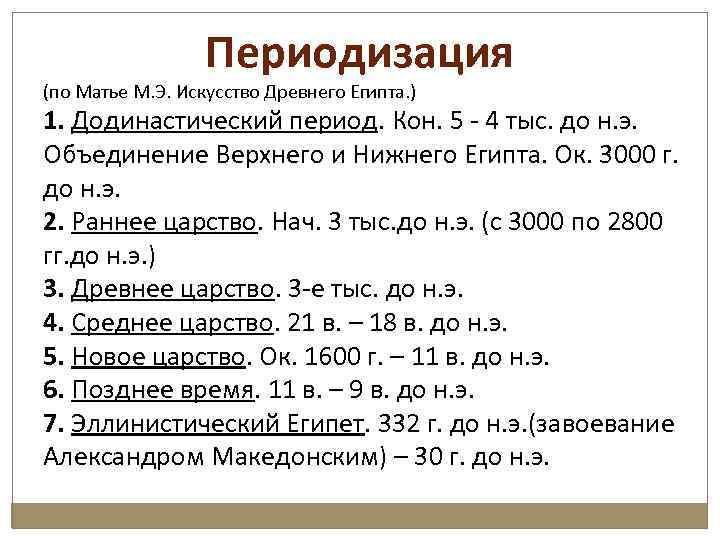 Периодизация

(по Матье М.Э. Искусство Древнего Египта.)

1. Додинастический период. Кон. 5 - 4 тыс. до н.э. Объединение Верхнего и Нижнего Египта. Ок. 3000 г. до н.э.

2. Раннее царство. Нач. 3 тыс.до н.э. (с 3000 по 2800 гг.до н.э.)

3. Древнее царство. 3-е тыс. до н.э.

4. Среднее царство. 21 в. – 18 в. до н.э.

5. Новое царство. Ок. 1600 г. – 11 в. до н.э.

6. Позднее время. 11 в. – 9 в. до н.э.

7. Эллинистический Египет. 332 г. до н.э.(завоевание Александром Македонским) – 30 г. до н.э.